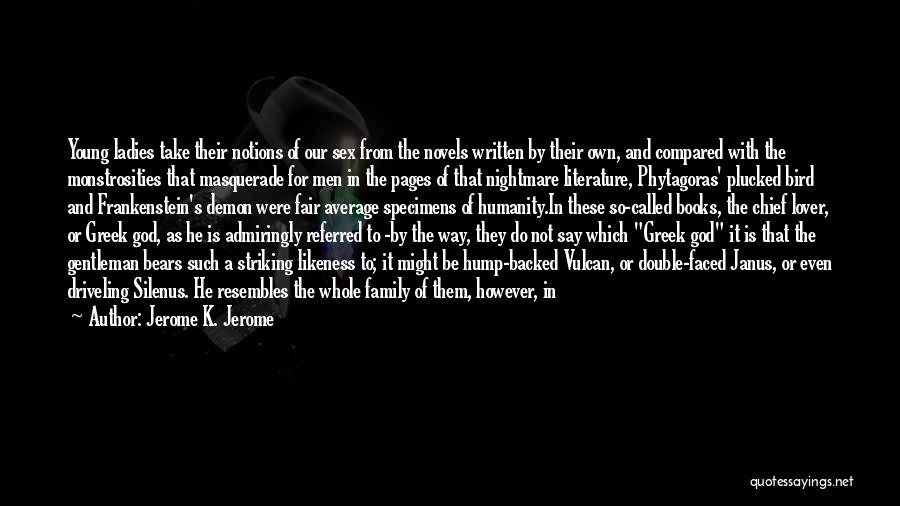 Young ladies take their notions of our sex from the novels written by their own, and compared with the monstrosities that masquerade for men in the pages of that nightmare literature, Phytagoras' plucked bird and Frankenstein's demon were fair average specimens of humanity.In these so-called books, the chief lover, or Greek god, as he is admiringly referred to -by the way, they do not say which "Greek god" it is that the gentleman bears such a striking likeness to; it might be hump-backed Vulcan, or double-faced Janus, or even driveling Silenus. He resembles the whole family of them, however, in

Author: Jerome K. Jerome

quotessayings.net